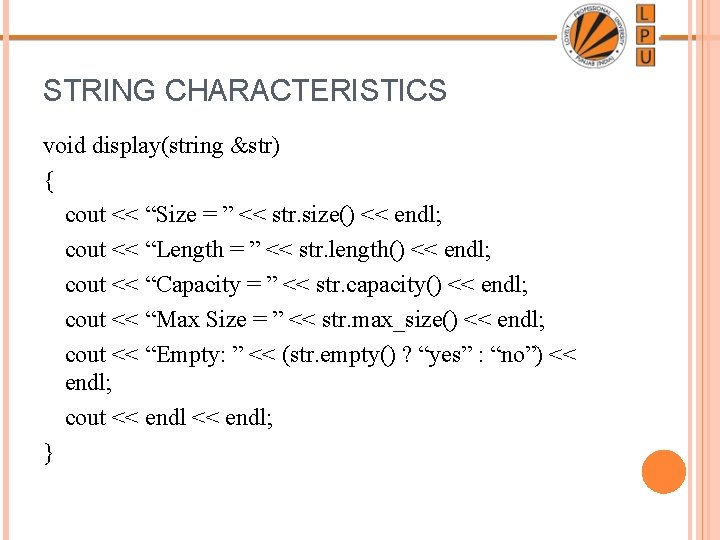 LOVELY PROFESSIONAL UNIVERSITY PUNJAB (INDIA)

L
P
U

STRING CHARACTERISTICS

void display(string &str)
{
cout << “Size = ” << str.size() << endl;
cout << “Length = ” << str.length() << endl;
cout << “Capacity = ” << str.capacity() << endl;
cout << “Max Size = ” << str.max_size() << endl;
cout << “Empty: ” << (str.empty() ? “yes” : “no”) << endl;
cout << endl << endl;
}